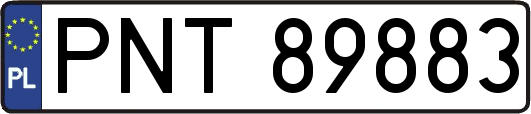 PL
PNT 89883